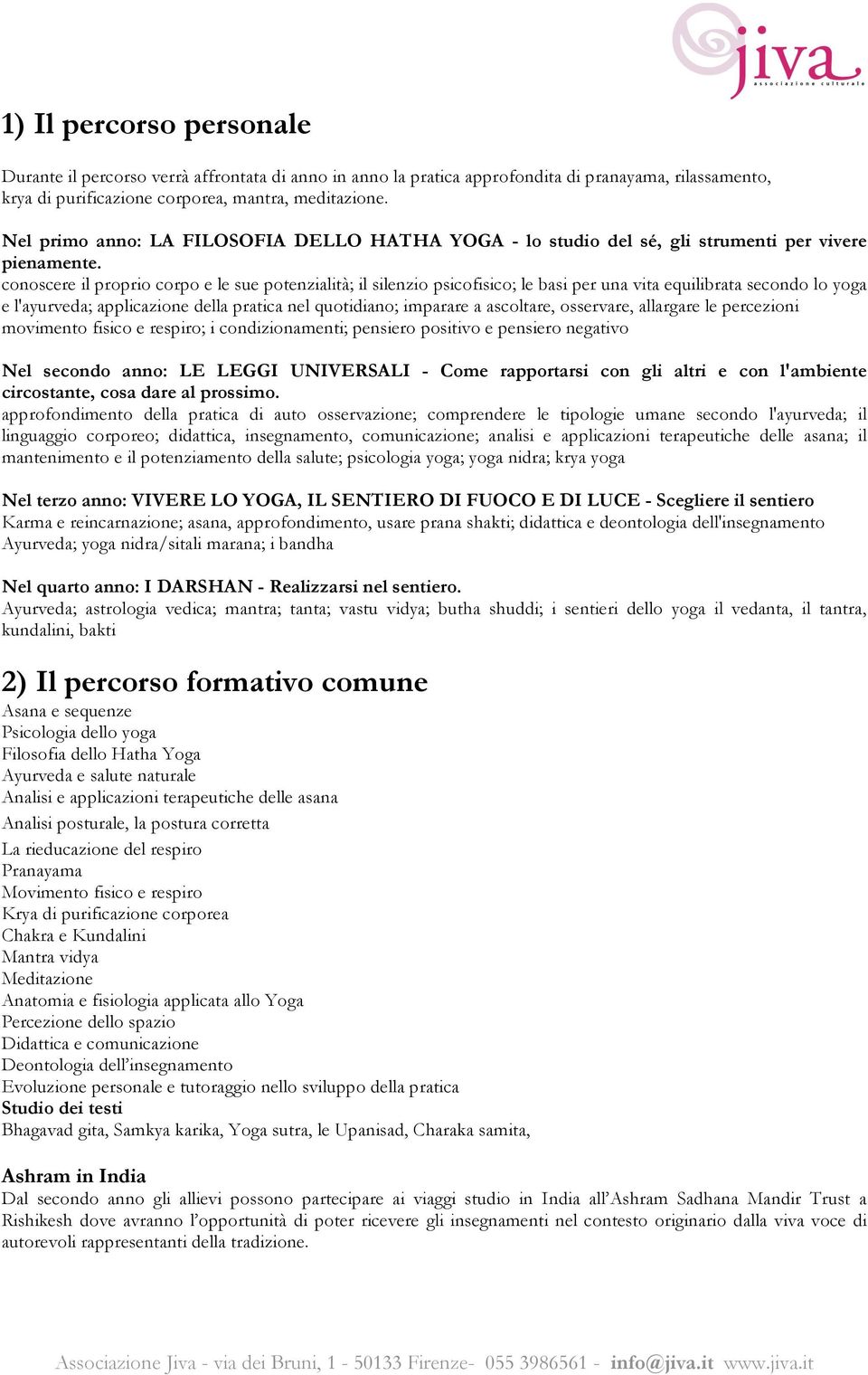 jiva
associazione culturale

1) Il percorso personale

Durante il percorso verrà affrontata di anno in anno la pratica approfondita di pranayama, rilassamento, krya di purificazione corporea, mantra, meditazione.

Nel primo anno: LA FILOSOFIA DELLO HATHA YOGA - lo studio del sé, gli strumenti per vivere pienamente.
conoscere il proprio corpo e le sue potenzialità; il silenzio psicofisico; le basi per una vita equilibrata secondo lo yoga e l'ayurveda; applicazione della pratica nel quotidiano; imparare a ascoltare, osservare, allargare le percezioni movimento fisico e respiro; i condizionamenti; pensiero positivo e pensiero negativo

Nel secondo anno: LE LEGGI UNIVERSALI - Come rapportarsi con gli altri e con l'ambiente circostante, cosa dare al prossimo.
approfondimento della pratica di auto osservazione; comprendere le tipologie umane secondo l'ayurveda; il linguaggio corporeo; didattica, insegnamento, comunicazione; analisi e applicazioni terapeutiche delle asana; il mantenimento e il potenziamento della salute; psicologia yoga; yoga nidra; krya yoga

Nel terzo anno: VIVERE LO YOGA, IL SENTIERO DI FUOCO E DI LUCE - Scegliere il sentiero
Karma e reincarnazione; asana, approfondimento, usare prana shakti; didattica e deontologia dell'insegnamento Ayurveda; yoga nidra/sitali marana; i bandha

Nel quarto anno: I DARSHAN - Realizzarsi nel sentiero.
Ayurveda; astrologia vedica; mantra; tanta; vastu vidya; butha shuddi; i sentieri dello yoga il vedanta, il tantra, kundalini, bakti

2) Il percorso formativo comune
Asana e sequenze
Psicologia dello yoga
Filosofia dello Hatha Yoga
Ayurveda e salute naturale
Analisi e applicazioni terapeutiche delle asana
Analisi posturale, la postura corretta
La rieducazione del respiro
Pranayama
Movimento fisico e respiro
Krya di purificazione corporea
Chakra e Kundalini
Mantra vidya
Meditazione
Anatomia e fisiologia applicata allo Yoga
Percezione dello spazio
Didattica e comunicazione
Deontologia dell'insegnamento
Evoluzione personale e tutoraggio nello sviluppo della pratica
Studio dei testi
Bhagavad gita, Samkya karika, Yoga sutra, le Upanisad, Charaka samita,

Ashram in India
Dal secondo anno gli allievi possono partecipare ai viaggi studio in India all'Ashram Sadhana Mandir Trust a Rishikesh dove avranno l'opportunità di poter ricevere gli insegnamenti nel contesto originario dalla viva voce di autorevoli rappresentanti della tradizione.

Associazione Jiva - via dei Bruni, 1 - 50133 Firenze- 055 3986561 - info@jiva.it www.jiva.it